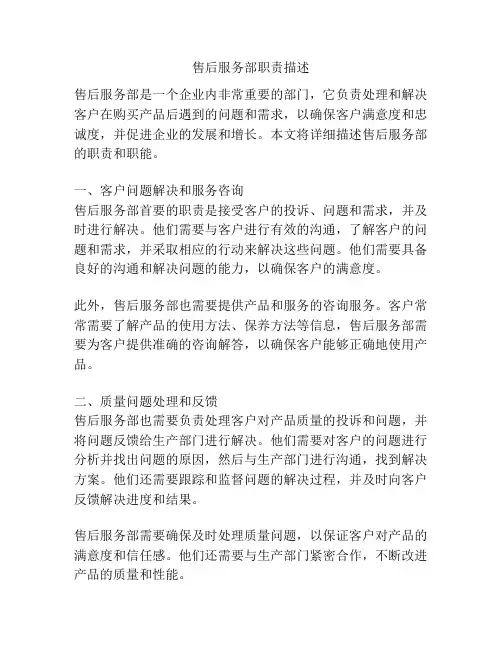 售后服务部职责描述

售后服务部是一个企业内非常重要的部门，它负责处理和解决客户在购买产品后遇到的问题和需求，以确保客户满意度和忠诚度，并促进企业的发展和增长。本文将详细描述售后服务部的职责和职能。

一、客户问题解决和服务咨询
售后服务部首要的职责是接受客户的投诉、问题和需求，并及时进行解决。他们需要与客户进行有效的沟通，了解客户的问题和需求，并采取相应的行动来解决这些问题。他们需要具备良好的沟通和解决问题的能力，以确保客户的满意度。

此外，售后服务部也需要提供产品和服务的咨询服务。客户常常需要了解产品的使用方法、保养方法等信息，售后服务部需要为客户提供准确的咨询解答，以确保客户能够正确地使用产品。

二、质量问题处理和反馈
售后服务部也需要负责处理客户对产品质量的投诉和问题，并将问题反馈给生产部门进行解决。他们需要对客户的问题进行分析并找出问题的原因，然后与生产部门进行沟通，找到解决方案。他们还需要跟踪和监督问题的解决过程，并及时向客户反馈解决进度和结果。

售后服务部需要确保及时处理质量问题，以保证客户对产品的满意度和信任感。他们还需要与生产部门紧密合作，不断改进产品的质量和性能。